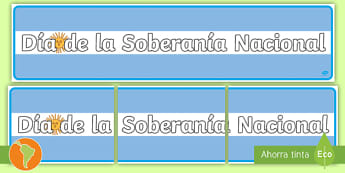 Día de la Soberanía Nacional

Día de la Soberanía Nacional

Ahorra tinta Eco